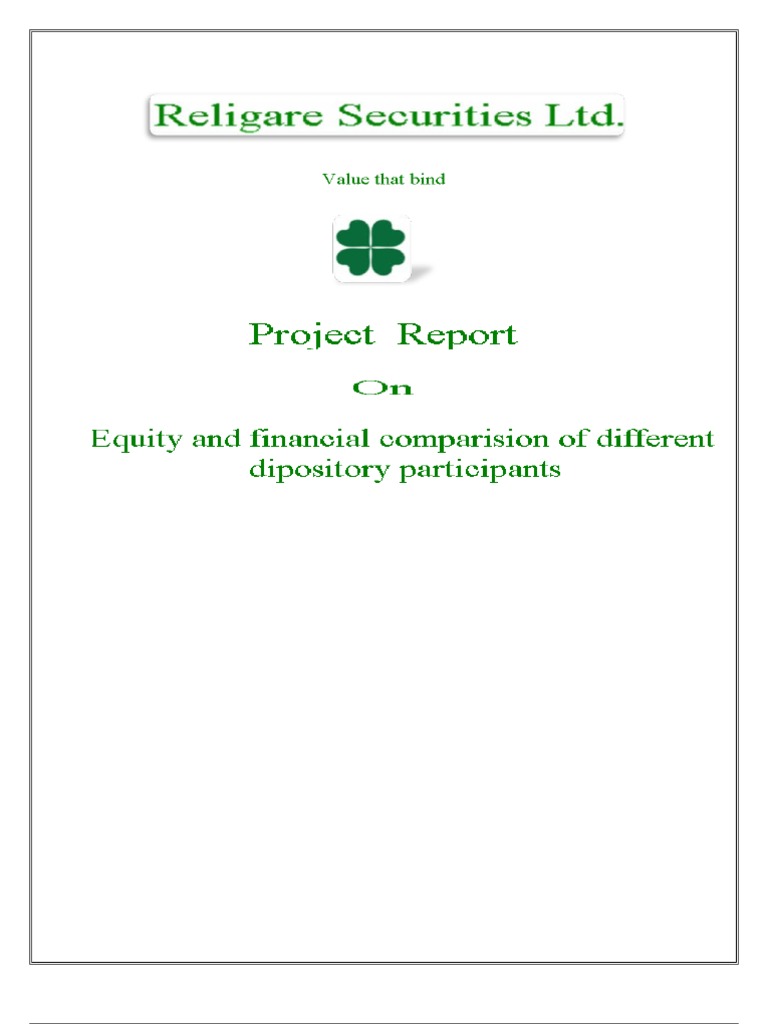 Religare Securities Ltd.

Value that bind

Project Report

On

Equity and financial comparision of different dipository participants